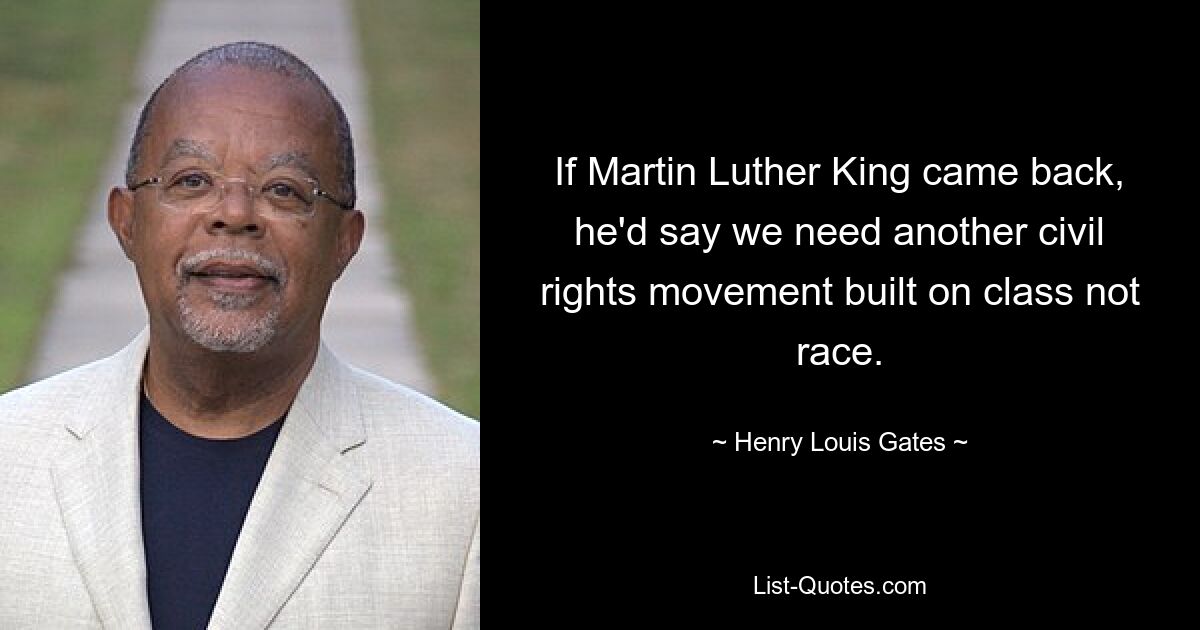 If Martin Luther King came back, he'd say we need another civil rights movement built on class not race.

~ Henry Louis Gates ~

List-Quotes.com